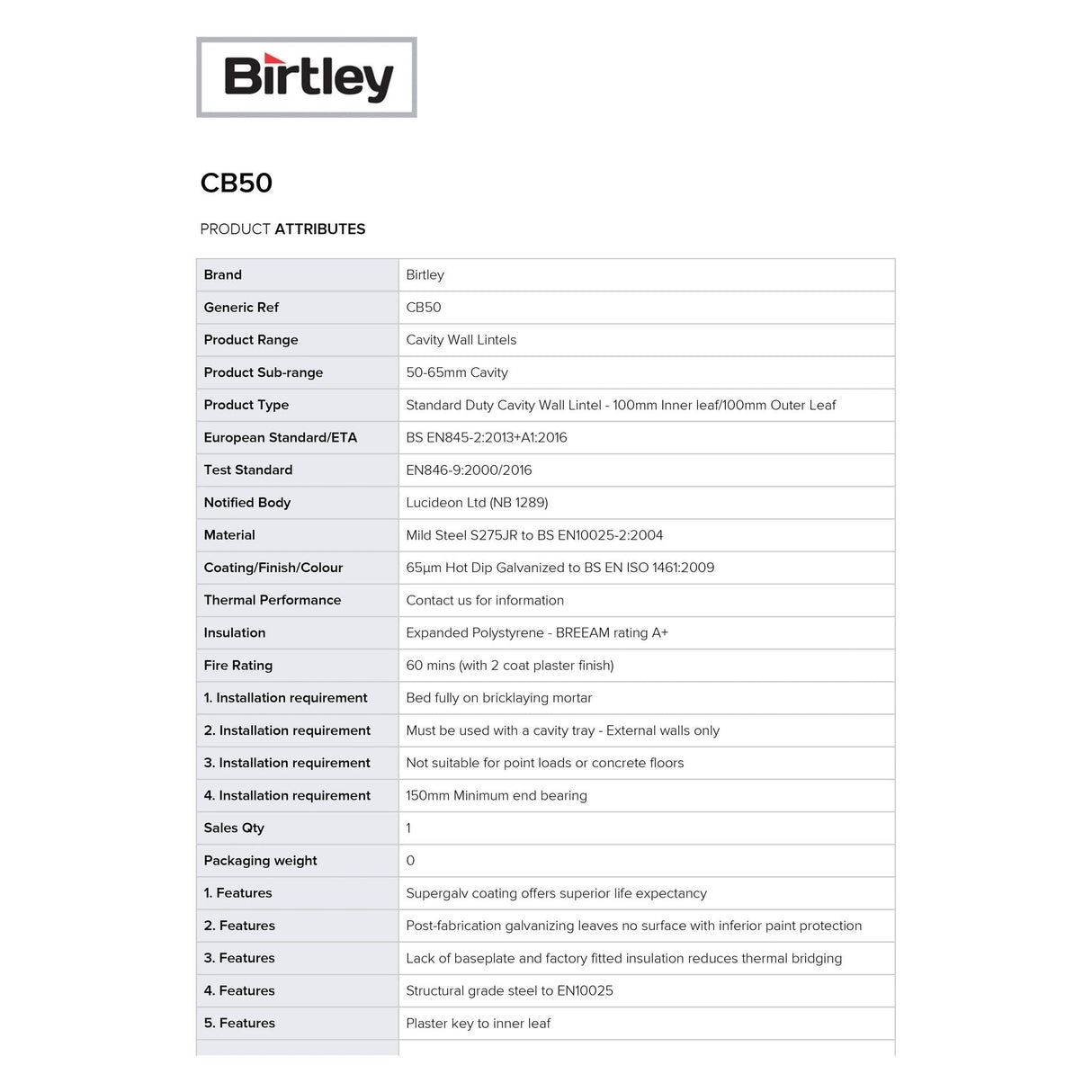 Birtley

CB50

PRODUCT ATTRIBUTES

| Brand | Birtley |
|---|---|
| Generic Ref | CB50 |
| Product Range | Cavity Wall Lintels |
| Product Sub-range | 50-65mm Cavity |
| Product Type | Standard Duty Cavity Wall Lintel - 100mm Inner leaf/100mm Outer Leaf |
| European Standard/ETA | BS EN845-2:2013+A1:2016 |
| Test Standard | EN846-9:2000/2016 |
| Notified Body | Lucideon Ltd (NB 1289) |
| Material | Mild Steel S275JR to BS EN10025-2:2004 |
| Coating/Finish/Colour | 65µm Hot Dip Galvanized to BS EN ISO 1461:2009 |
| Thermal Performance | Contact us for information |
| Insulation | Expanded Polystyrene - BREEAM rating A+ |
| Fire Rating | 60 mins (with 2 coat plaster finish) |
| 1. Installation requirement | Bed fully on bricklaying mortar |
| 2. Installation requirement | Must be used with a cavity tray - External walls only |
| 3. Installation requirement | Not suitable for point loads or concrete floors |
| 4. Installation requirement | 150mm Minimum end bearing |
| Sales Qty | 1 |
| Packaging weight | 0 |
| 1. Features | Supergalv coating offers superior life expectancy |
| 2. Features | Post-fabrication galvanizing leaves no surface with inferior paint protection |
| 3. Features | Lack of baseplate and factory fitted insulation reduces thermal bridging |
| 4. Features | Structural grade steel to EN10025 |
| 5. Features | Plaster key to inner leaf |